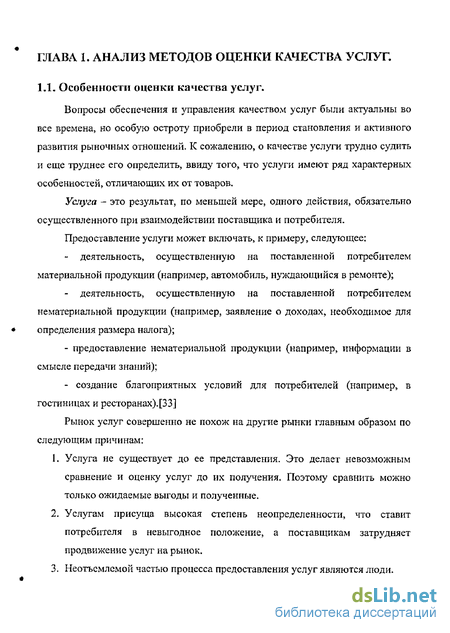 ГЛАВА 1. АНАЛИЗ МЕТОДОВ ОЦЕНКИ КАЧЕСТВА УСЛУГ.

1.1. Особенности оценки качества услуг.

Вопросы обеспечения и управления качеством услуг были актуальны во все времена, но особую остроту приобрели в период становления и активного развития рыночных отношений. К сожалению, о качестве услуги трудно судить и еще труднее его определить, ввиду того, что услуги имеют ряд характерных особенностей, отличающих их от товаров.

Услуга – это результат, по меньшей мере, одного действия, обязательно осуществленного при взаимодействии поставщика и потребителя.

Предоставление услуги может включать, к примеру, следующее:

- деятельность, осуществленную на поставленной потребителем материальной продукции (например, автомобиль, нуждающийся в ремонте);

- деятельность, осуществленную на поставленной потребителем нематериальной продукции (например, заявление о доходах, необходимое для определения размера налога);

- предоставление нематериальной продукции (например, информации в смысле передачи знаний);

- создание благоприятных условий для потребителей (например, в гостиницах и ресторанах).[33]

Рынок услуг совершенно не похож на другие рынки главным образом по следующим причинам:

1. Услуга не существует до ее представления. Это делает невозможным сравнение и оценку услуг до их получения. Поэтому сравнить можно только ожидаемые выгоды и полученные.

2. Услугам присуща высокая степень неопределенности, что ставит потребителя в невыгодное положение, а поставщикам затрудняет продвижение услуг на рынок.

3. Неотъемлемой частью процесса предоставления услуг являются люди.

dsLib.net
библиотека диссертаций